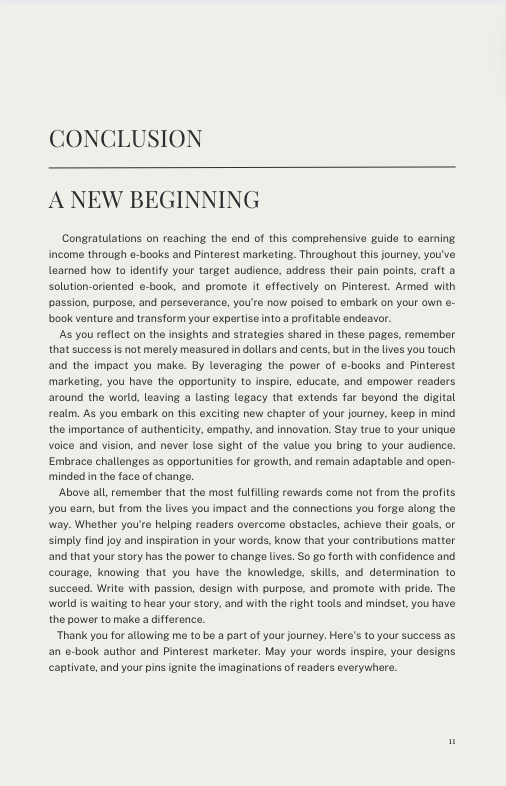 CONCLUSION

A NEW BEGINNING

Congratulations on reaching the end of this comprehensive guide to earning income through e-books and Pinterest marketing. Throughout this journey, you've learned how to identify your target audience, address their pain points, craft a solution-oriented e-book, and promote it effectively on Pinterest. Armed with passion, purpose, and perseverance, you're now poised to embark on your own e-book venture and transform your expertise into a profitable endeavor.

As you reflect on the insights and strategies shared in these pages, remember that success is not merely measured in dollars and cents, but in the lives you touch and the impact you make. By leveraging the power of e-books and Pinterest marketing, you have the opportunity to inspire, educate, and empower readers around the world, leaving a lasting legacy that extends far beyond the digital realm. As you embark on this exciting new chapter of your journey, keep in mind the importance of authenticity, empathy, and innovation. Stay true to your unique voice and vision, and never lose sight of the value you bring to your audience. Embrace challenges as opportunities for growth, and remain adaptable and open-minded in the face of change.

Above all, remember that the most fulfilling rewards come not from the profits you earn, but from the lives you impact and the connections you forge along the way. Whether you're helping readers overcome obstacles, achieve their goals, or simply find joy and inspiration in your words, know that your contributions matter and that your story has the power to change lives. So go forth with confidence and courage, knowing that you have the knowledge, skills, and determination to succeed. Write with passion, design with purpose, and promote with pride. The world is waiting to hear your story, and with the right tools and mindset, you have the power to make a difference.

Thank you for allowing me to be a part of your journey. Here's to your success as an e-book author and Pinterest marketer. May your words inspire, your designs captivate, and your pins ignite the imaginations of readers everywhere.

11